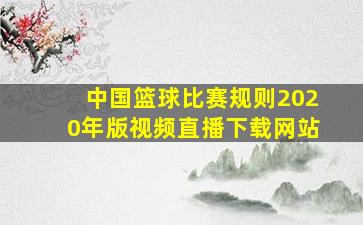 中国篮球比赛规则2020年版视频直播下载网站